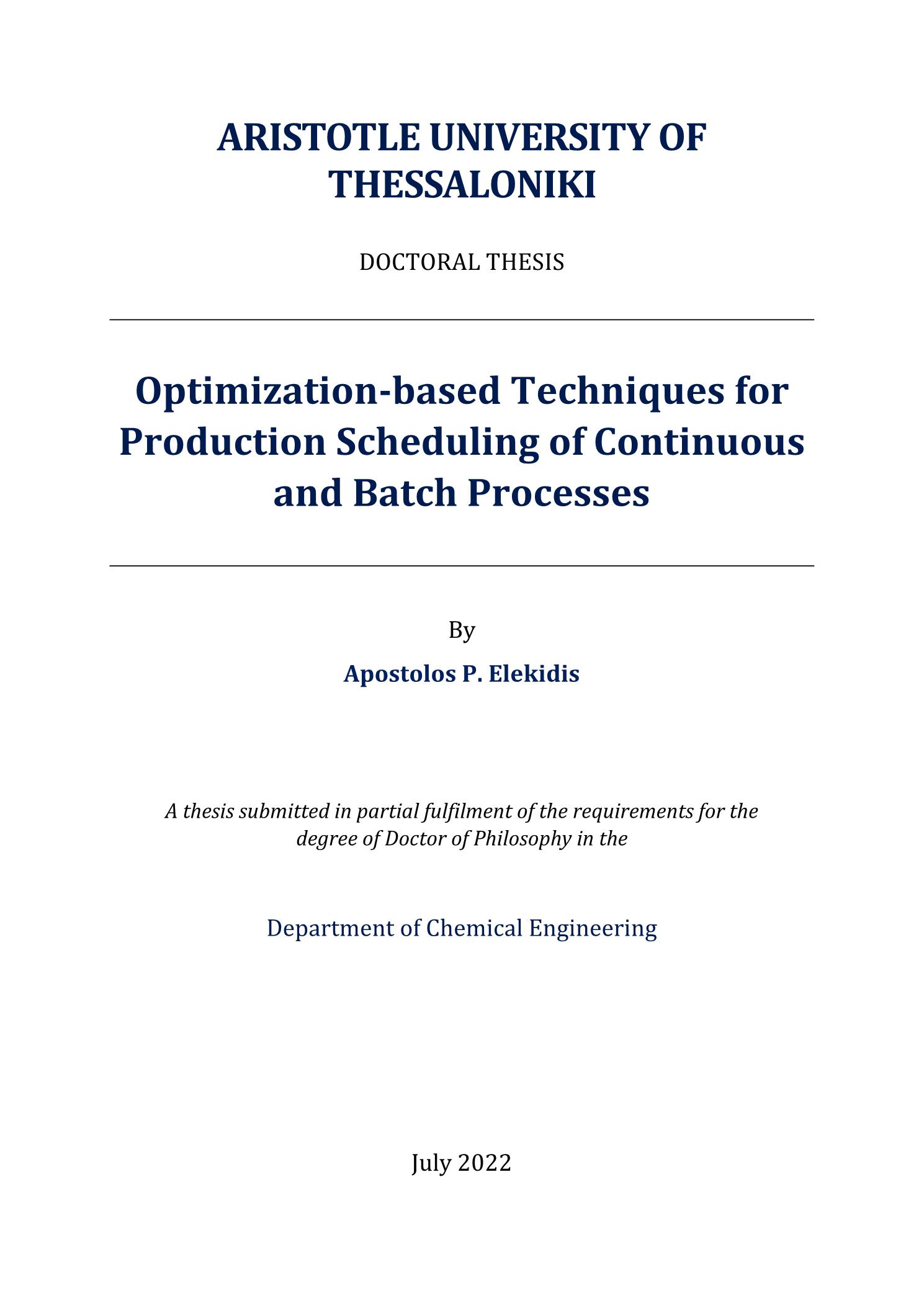 ARISTOTLE UNIVERSITY OF THESSALONIKI

DOCTORAL THESIS

Optimization-based Techniques for Production Scheduling of Continuous and Batch Processes

By

Apostolos P. Elekidis

A thesis submitted in partial fulfilment of the requirements for the degree of Doctor of Philosophy in the

Department of Chemical Engineering

July 2022